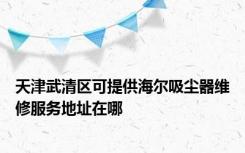 天津武清区可提供海尔吸尘器维修服务地址在哪